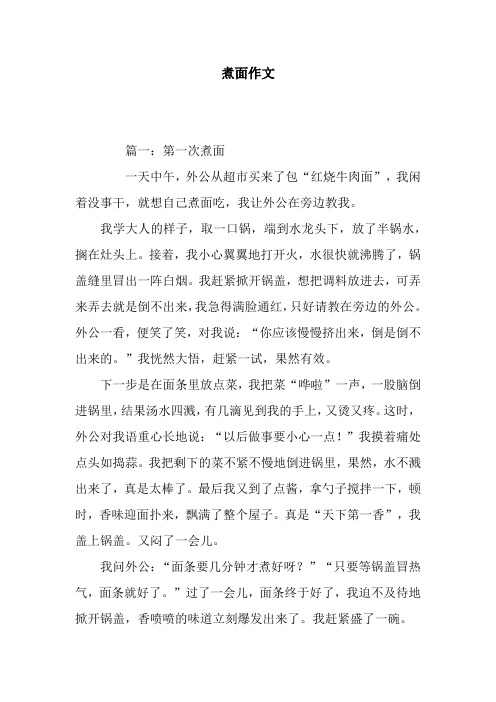 煮面作文

篇一：第一次煮面

一天中午，外公从超市买来了包“红烧牛肉面”，我闲着没事干，就想自己煮面吃，我让外公在旁边教我。

我学大人的样子，取一口锅，端到水龙头下，放了半锅水，搁在灶头上。接着，我小心翼翼地打开火，水很快就沸腾了，锅盖缝里冒出一阵白烟。我赶紧掀开锅盖，想把调料放进去，可弄来弄去就是倒不出来，我急得满脸通红，只好请教在旁边的外公。外公一看，便笑了笑，对我说：“你应该慢慢挤出来，倒是倒不出来的。”我恍然大悟，赶紧一试，果然有效。

下一步是在面条里放点菜，我把菜“哗啦”一声，一股脑倒进锅里，结果汤水四溅，有几滴见到我的手上，又烫又疼。这时，外公对我语重心长地说：“以后做事要小心一点！”我摸着痛处点头如捣蒜。我把剩下的菜不紧不慢地倒进锅里，果然，水不溅出来了，真是太棒了。最后我又到了点酱，拿勺子搅拌一下，顿时，香味迎面扑来，飘满了整个屋子。真是“天下第一香”，我盖上锅盖。又闷了一会儿。

我问外公：“面条要几分钟才煮好呀？”“只要等锅盖冒热气，面条就好了。”过了一会儿，面条终于好了，我迫不及待地掀开锅盖，香喷喷的味道立刻爆发出来了。我赶紧盛了一碗。